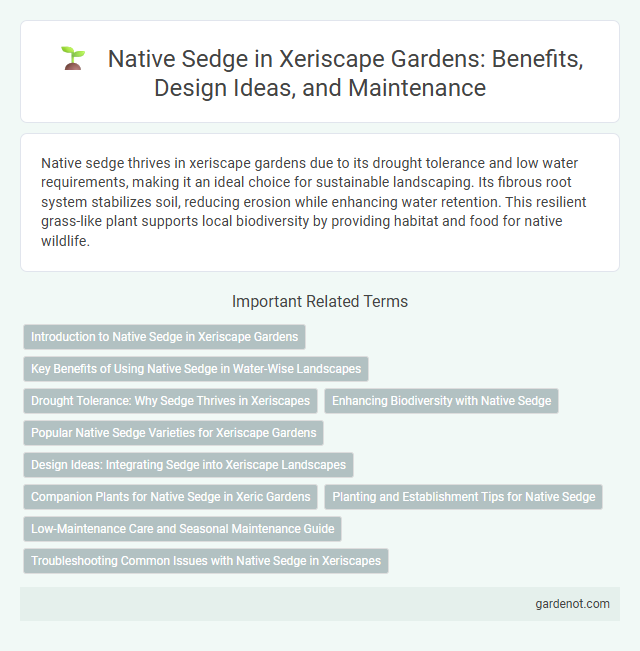 Native Sedge in Xeriscape Gardens: Benefits, Design Ideas, and Maintenance

Native sedge thrives in xeriscape gardens due to its drought tolerance and low water requirements, making it an ideal choice for sustainable landscaping. Its fibrous root system stabilizes soil, reducing erosion while enhancing water retention. This resilient grass-like plant supports local biodiversity by providing habitat and food for native wildlife.

Important Related Terms

Introduction to Native Sedge in Xeriscape Gardens

Key Benefits of Using Native Sedge in Water-Wise Landscapes

Drought Tolerance: Why Sedge Thrives in Xeriscapes

Enhancing Biodiversity with Native Sedge

Popular Native Sedge Varieties for Xeriscape Gardens

Design Ideas: Integrating Sedge into Xeriscape Landscapes

Companion Plants for Native Sedge in Xeric Gardens

Planting and Establishment Tips for Native Sedge

Low-Maintenance Care and Seasonal Maintenance Guide

Troubleshooting Common Issues with Native Sedge in Xeriscapes

gardenot.com